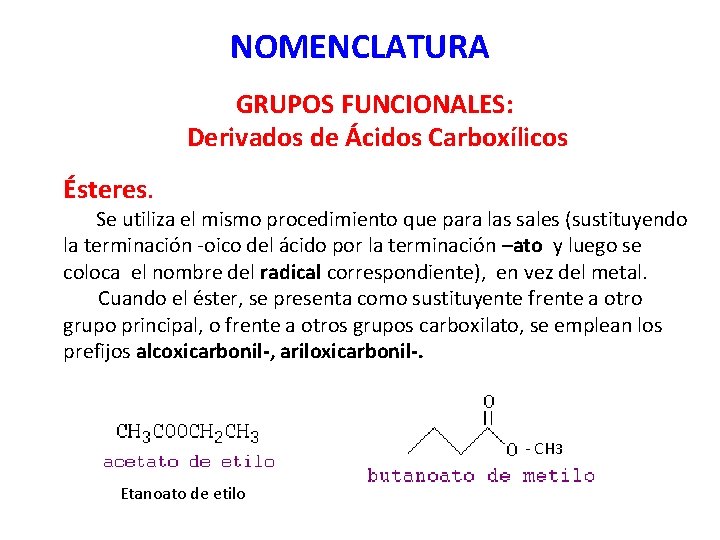 NOMENCLATURA

GRUPOS FUNCIONALES:
Derivados de Ácidos Carboxílicos

Ésteres.

Se utiliza el mismo procedimiento que para las sales (sustituyendo la terminación -oico del ácido por la terminación –ato y luego se coloca el nombre del radical correspondiente), en vez del metal.

Cuando el éster, se presenta como sustituyente frente a otro grupo principal, o frente a otros grupos carboxilato, se emplean los prefijos alcoxicarbonil-, ariloxicarbonil-.

$CH_3COOCH_2CH_3$
acetato de etilo
Etanoato de etilo

O
O - CH3
butanoato de metilo